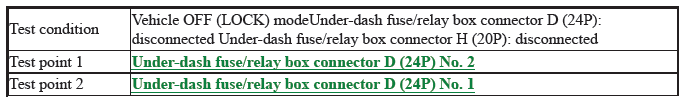 | | |
|---|---|
| Test condition | Vehicle OFF (LOCK) modeUnder-dash fuse/relay box connector D (24P): disconnected Under-dash fuse/relay box connector H (20P): disconnected |
| Test point 1 | Under-dash fuse/relay box connector D (24P) No. 2 |
| Test point 2 | Under-dash fuse/relay box connector D (24P) No. 1 |